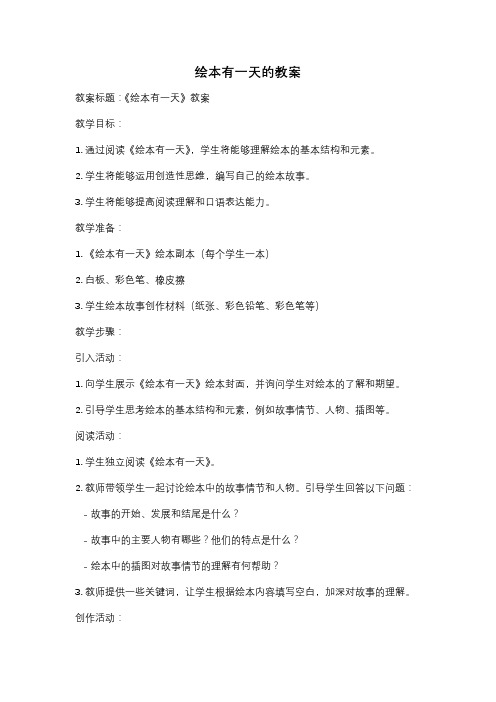 绘本有一天的教案

教案标题：《绘本有一天》教案

教学目标：

1. 通过阅读《绘本有一天》，学生将能够理解绘本的基本结构和元素。

2. 学生将能够运用创造性思维，编写自己的绘本故事。

3. 学生将能够提高阅读理解和口语表达能力。

教学准备：

1. 《绘本有一天》绘本副本（每个学生一本）

2. 白板、彩色笔、橡皮擦

3. 学生绘本故事创作材料（纸张、彩色铅笔、彩色笔等）

教学步骤：

引入活动：

1. 向学生展示《绘本有一天》绘本封面，并询问学生对绘本的了解和期望。

2. 引导学生思考绘本的基本结构和元素，例如故事情节、人物、插图等。

阅读活动：

1. 学生独立阅读《绘本有一天》。

2. 教师带领学生一起讨论绘本中的故事情节和人物。引导学生回答以下问题：

- 故事的开始、发展和结尾是什么？

- 故事中的主要人物有哪些？他们的特点是什么？

- 绘本中的插图对故事情节的理解有何帮助？

3. 教师提供一些关键词，让学生根据绘本内容填写空白，加深对故事的理解。

创作活动：